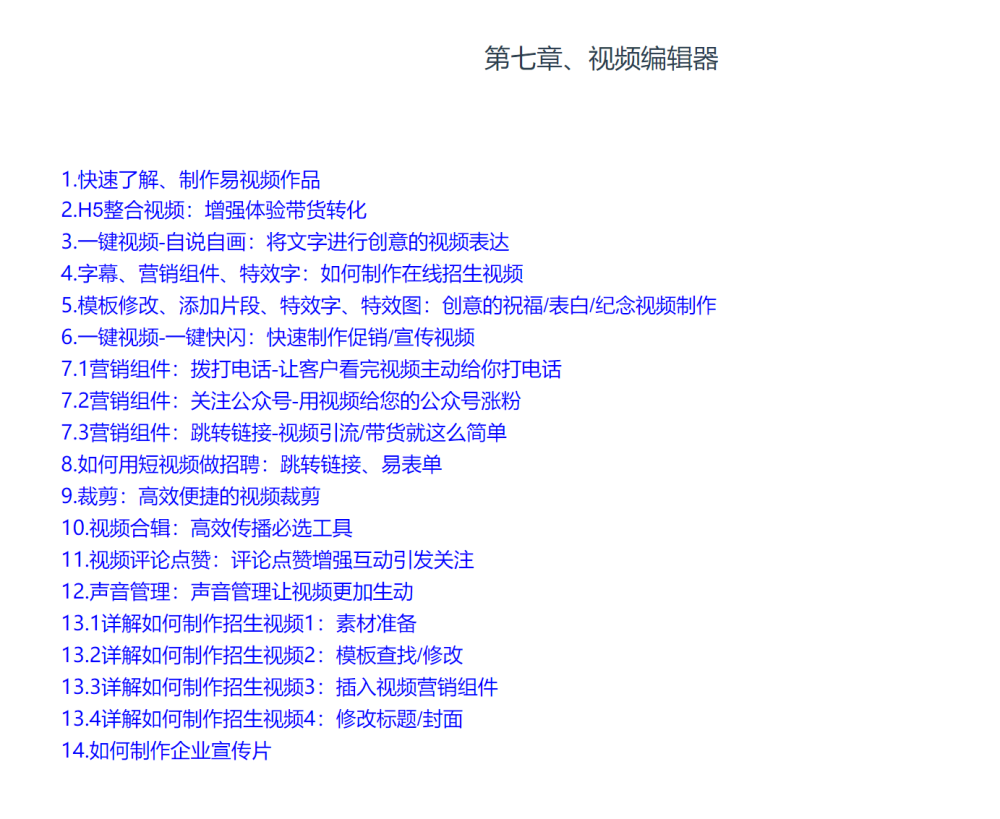 第七章、视频编辑器

1.快速了解、制作易视频作品
2.H5整合视频：增强体验带货转化
3.一键视频-自说自画：将文字进行创意的视频表达
4.字幕、营销组件、特效字：如何制作在线招生视频
5.模板修改、添加片段、特效字、特效图：创意的祝福/表白/纪念视频制作
6.一键视频-一键快闪：快速制作促销/宣传视频
7.1营销组件：拨打电话-让客户看完视频主动给你打电话
7.2营销组件：关注公众号-用视频给您的公众号涨粉
7.3营销组件：跳转链接-视频引流/带货就这么简单
8.如何用短视频做招聘：跳转链接、易表单
9.裁剪：高效便捷的视频裁剪
10.视频合辑：高效传播必选工具
11.视频评论点赞：评论点赞增强互动引发关注
12.声音管理：声音管理让视频更加生动
13.1详解如何制作招生视频1：素材准备
13.2详解如何制作招生视频2：模板查找/修改
13.3详解如何制作招生视频3：插入视频营销组件
13.4详解如何制作招生视频4：修改标题/封面
14.如何制作企业宣传片